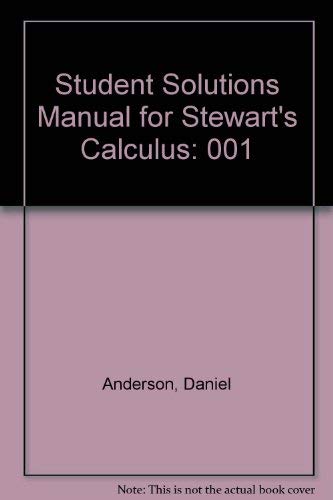 Student Solutions Manual for Stewart's Calculus: 001

Anderson, Daniel

Note: This is not the actual book cover